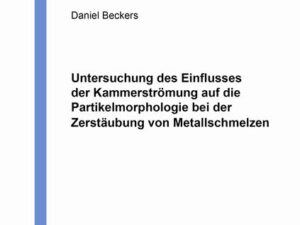 Daniel Beckers

Untersuchung des Einflusses der Kammerströmung auf die Partikelmorphologie bei der Zerstäubung von Metallschmelzen